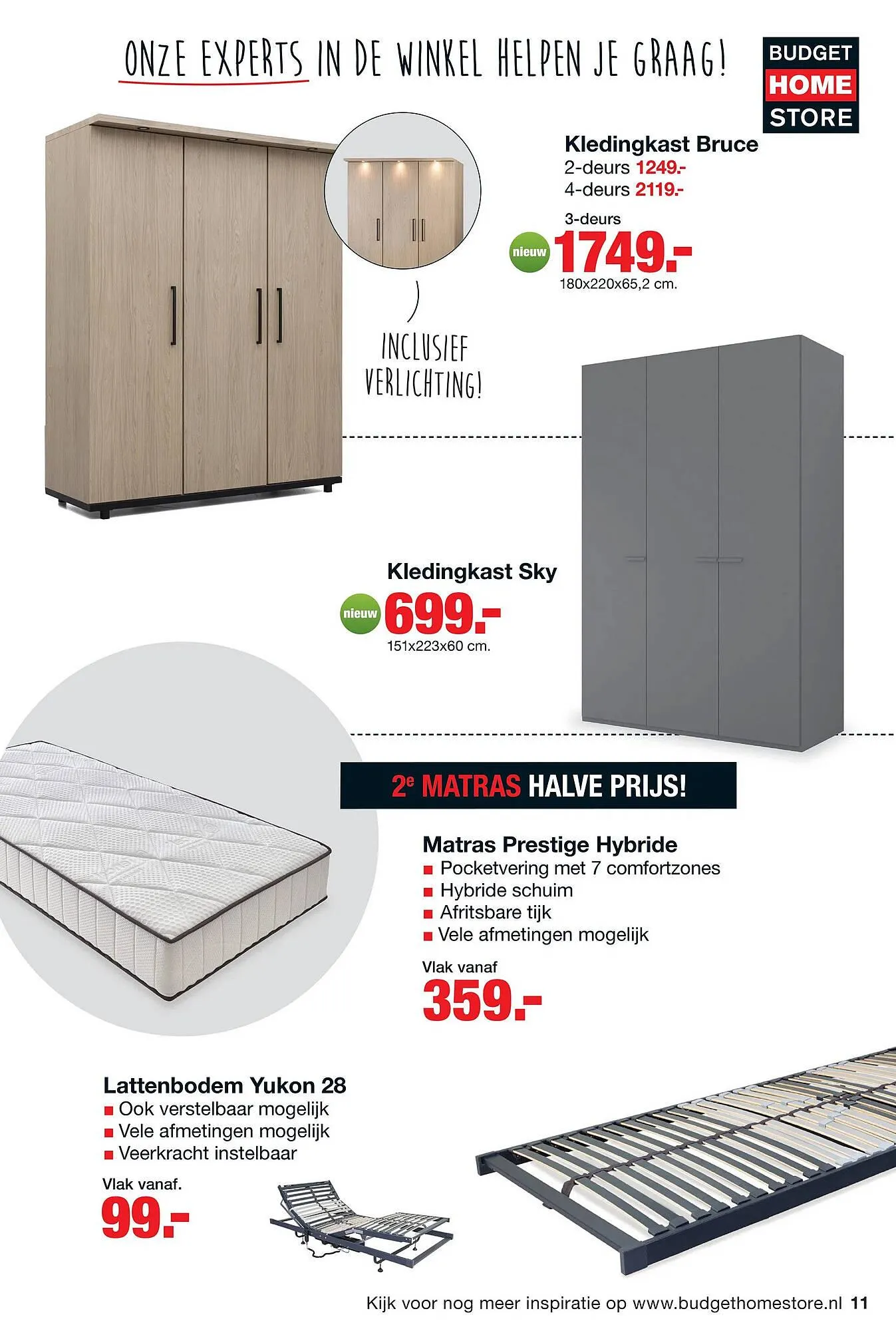 ONZE EXPERTS IN DE WINKEL HELPEN JE GRAAG!

BUDGET HOME STORE

Kledingkast Bruce
2-deurs 1249.-
4-deurs 2119.-
3-deurs
nieuw 1749.-
180x220x65,2 cm.

INCLUSIEF VERLICHTING!

Kledingkast Sky
nieuw 699.-
151x223x60 cm.

2e MATRAS HALVE PRIJS!

Matras Prestige Hybride
■ Pocketvering met 7 comfortzones
■ Hybride schuim
■ Afritsbare tijk
■ Vele afmetingen mogelijk
Vlak vanaf
359.-

Lattenbodem Yukon 28
■ Ook verstelbaar mogelijk
■ Vele afmetingen mogelijk
■ Veerkracht instelbaar
Vlak vanaf.
99.-

Kijk voor nog meer inspiratie op www.budgethomestore.nl 11